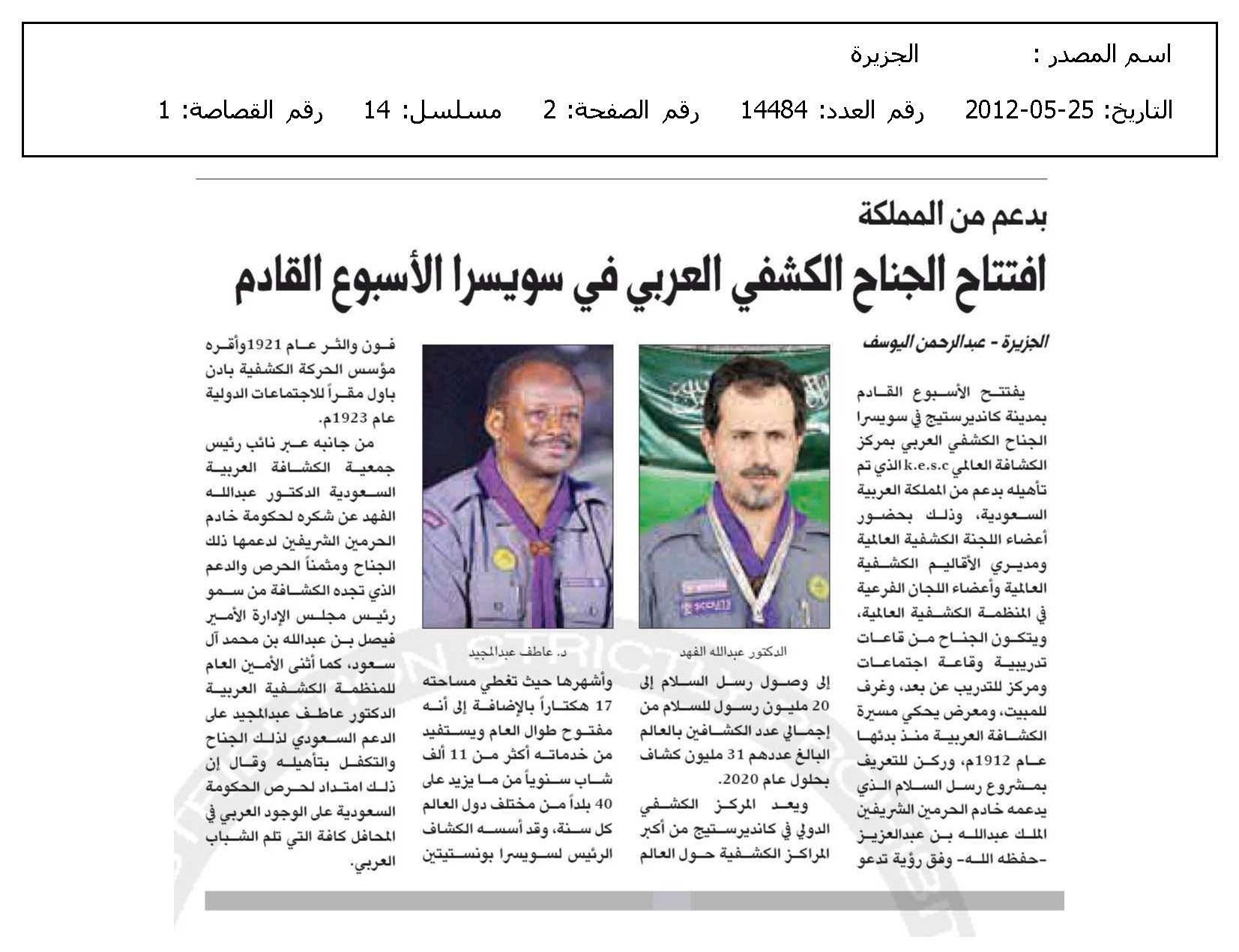 اسم المصدر : الجزيرة

التاريخ: 25-05-2012 رقم العدد: 14484 رقم الصفحة: 2 مسلسل: 14 رقم القصاصة: 1

بدعم من المملكة

افتتاح الجناح الكشفي العربي في سويسرا الأسبوع القادم

الجزيرة - عبدالرحمن اليوسف

يفتتح الأسبوع القادم بمدينة كانديرستيج في سويسرا الجناح الكشفي العربي بمركز الكشافة العالمي k.e.s.c الذي تم تأهيله بدعم من المملكة العربية السعودية، وذلك بحضور أعضاء اللجنة الكشفية العالمية ومديري الأقاليم الكشفية العالمية وأعضاء اللجان الفرعية في المنظمة الكشفية العالمية، ويتكون الجناح من قاعات تدريبية وقاعة اجتماعات ومركز للتدريب عن بعد، وغرف للمبيت، ومعرض يحكي مسيرة الكشافة العربية منذ بدئها عام 1912م، وركن للتعريف بمشروع رسل السلام الذي يدعمه خادم الحرمين الشريفين الملك عبدالله بن عبدالعزيز -حفظه الله- وفق رؤية تدعو

الدكتور عبدالله الفهد

إلى وصول رسل السلام إلى 20 مليون رسول للسلام من إجمالي عدد الكشافين بالعالم البالغ عددهم 31 مليون كشاف بحلول عام 2020.

ويعد المركز الكشفي الدولي في كانديرستيج من أكبر المراكز الكشفية حول العالم

د. عاطف عبدالمجيد

وأشهرها حيث تغطي مساحته 17 هكتاراً بالإضافة إلى أنه مفتوح طوال العام ويستفيد من خدماته أكثر من 11 ألف شاب سنوياً من ما يزيد على 40 بلداً من مختلف دول العالم كل سنة، وقد أسسه الكشاف الرئيس لسويسرا بونستيتن

فون والثر عام 1921وأقره مؤسس الحركة الكشفية بادن باول مقراً للاجتماعات الدولية عام 1923م.

من جانبه عبر نائب رئيس جمعية الكشافة العربية السعودية الدكتور عبدالله الفهد عن شكره لحكومة خادم الحرمين الشريفين لدعمها ذلك الجناح ومثمناً الحرص والدعم الذي تجده الكشافة من سمو رئيس مجلس الإدارة الأمير فيصل بن عبدالله بن محمد آل سعود، كما أثنى الأمين العام للمنظمة الكشفية العربية الدكتور عاطف عبدالمجيد على الدعم السعودي لذلك الجناح والتكفل بتأهيله وقال إن ذلك امتداد لحرص الحكومة السعودية على الوجود العربي في المحافل كافة التي تلم الشباب العربي.